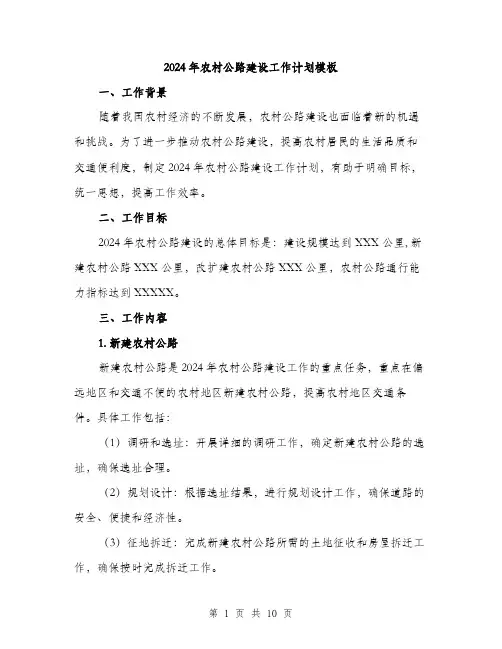 2024年农村公路建设工作计划模板

一、工作背景

随着我国农村经济的不断发展，农村公路建设也面临着新的机遇和挑战。为了进一步推动农村公路建设，提高农村居民的生活品质和交通便利度，制定2024年农村公路建设工作计划，有助于明确目标，统一思想，提高工作效率。

二、工作目标

2024年农村公路建设的总体目标是：建设规模达到XXX公里，新建农村公路XXX公里，改扩建农村公路XXX公里，农村公路通行能力指标达到XXXXX。

三、工作内容

1.新建农村公路

新建农村公路是2024年农村公路建设工作的重点任务，重点在偏远地区和交通不便的农村地区新建农村公路，提高农村地区交通条件。具体工作包括：

（1）调研和选址：开展详细的调研工作，确定新建农村公路的选址，确保选址合理。

（2）规划设计：根据选址结果，进行规划设计工作，确保道路的安全、便捷和经济性。

（3）征地拆迁：完成新建农村公路所需的土地征收和房屋拆迁工作，确保按时完成拆迁工作。

第 1 页 共 10 页